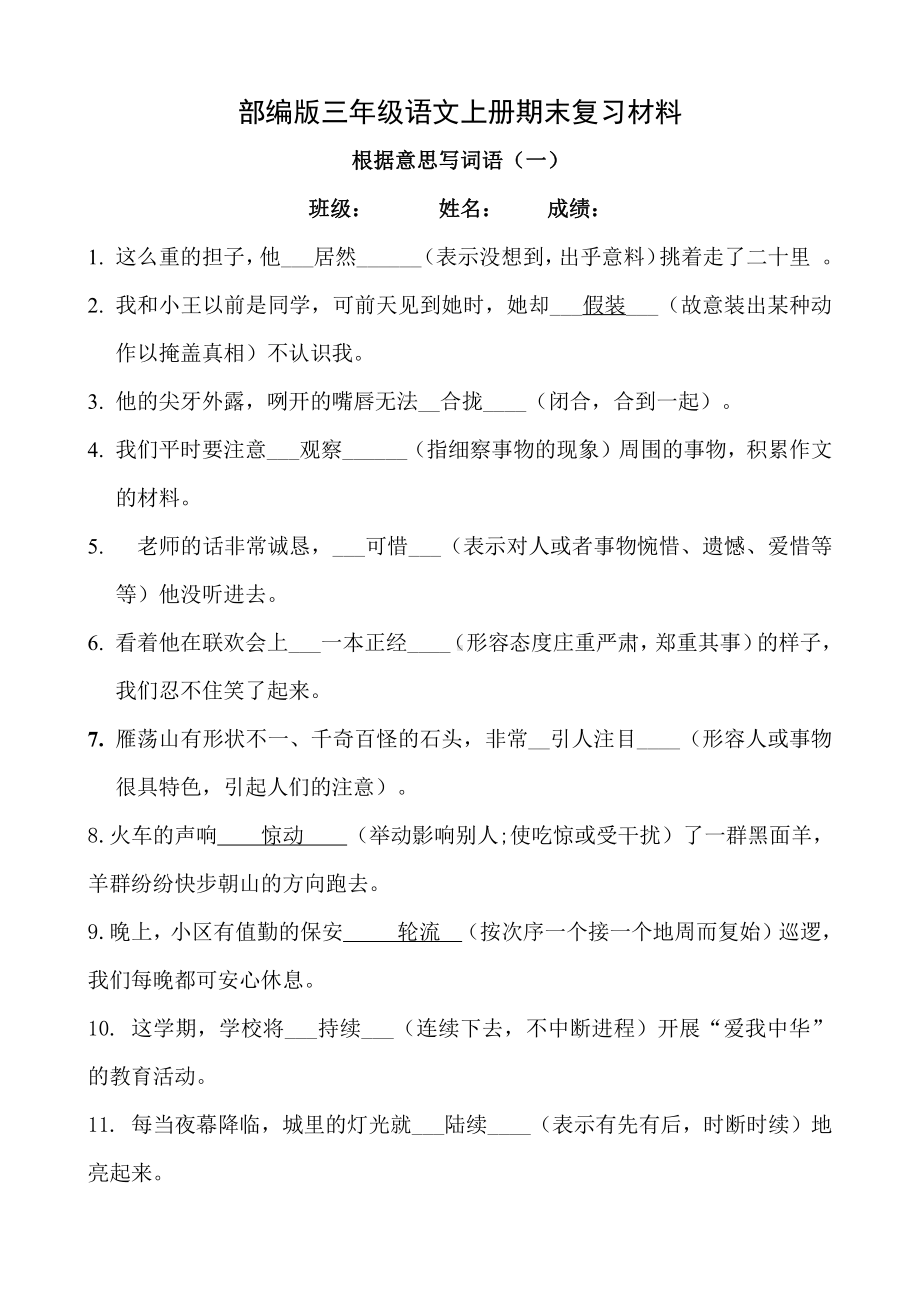 部编版三年级语文上册期末复习材料

根据意思写词语（一）

班级：　　姓名：　　成绩：

1. 这么重的担子，他___居然______（表示没想到，出乎意料）挑着走了二十里 。

2. 我和小王以前是同学，可前天见到她时，她却___假装___（故意装出某种动作以掩盖真相）不认识我。

3. 他的尖牙外露，咧开的嘴唇无法__合拢____（闭合，合到一起）。

4. 我们平时要注意___观察______（指细察事物的现象）周围的事物，积累作文的材料。

5. 老师的话非常诚恳，___可惜___（表示对人或者事物惋惜、遗憾、爱惜等等）他没听进去。

6. 看着他在联欢会上___一本正经____（形容态度庄重严肃，郑重其事）的样子，我们忍不住笑了起来。

7. 雁荡山有形状不一、千奇百怪的石头，非常__引人注目____（形容人或事物很具特色，引起人们的注意）。

8. 火车的声响____惊动____（举动影响别人;使吃惊或受干扰）了一群黑面羊，羊群纷纷快步朝山的方向跑去。

9. 晚上，小区有值勤的保安_____轮流__（按次序一个接一个地周而复始）巡逻，我们每晚都可安心休息。

10. 这学期，学校将___持续___（连续下去，不中断进程）开展“爱我中华”的教育活动。

11. 每当夜幕降临，城里的灯光就___陆续____（表示有先有后，时断时续）地亮起来。